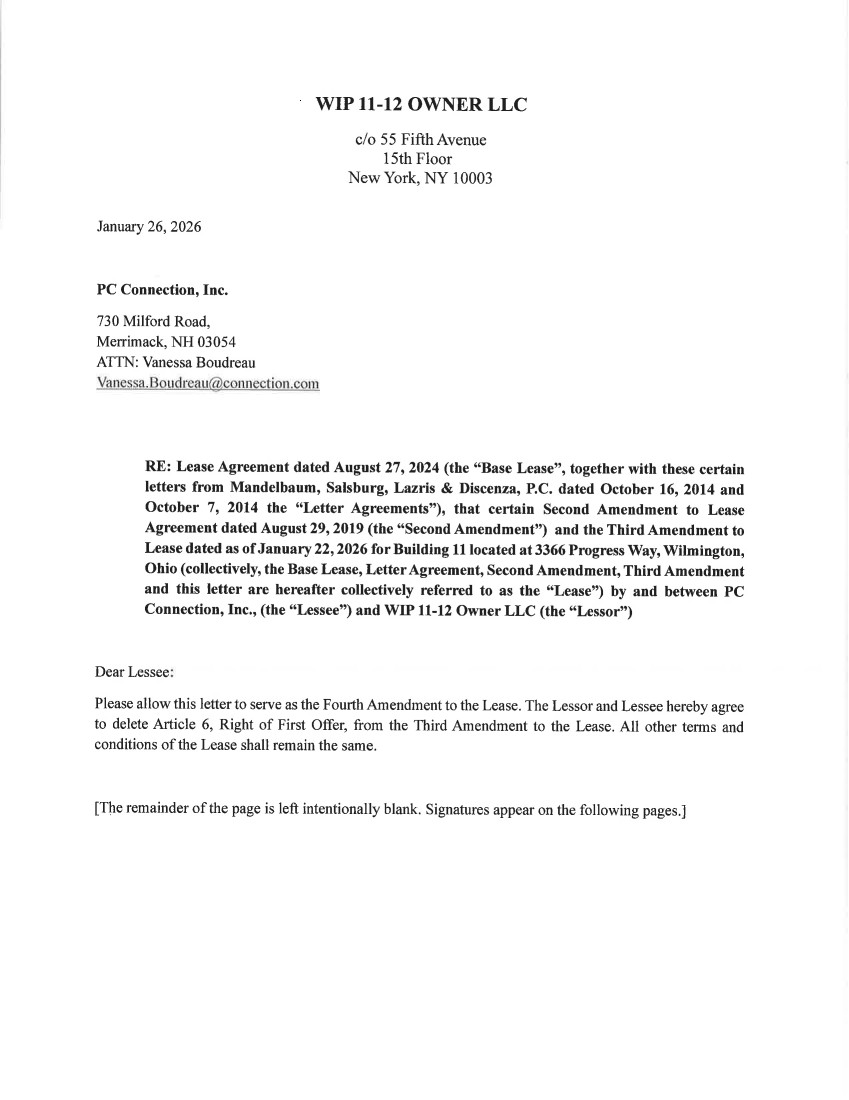 WIP 11-12 OWNER LLC

c/o 55 Fifth Avenue
15th Floor
New York, NY 10003

January 26, 2026

PC Connection, Inc.

730 Milford Road,
Merrimack, NH 03054
ATTN: Vanessa Boudreau
Vanessa.Boudreau@connection.com

RE: Lease Agreement dated August 27, 2024 (the "Base Lease", together with these certain letters from Mandelbaum, Salsburg, Lazris & Discenza, P.C. dated October 16, 2014 and October 7, 2014 the "Letter Agreements"), that certain Second Amendment to Lease Agreement dated August 29, 2019 (the "Second Amendment") and the Third Amendment to Lease dated as of January 22, 2026 for Building 11 located at 3366 Progress Way, Wilmington, Ohio (collectively, the Base Lease, Letter Agreement, Second Amendment, Third Amendment and this letter are hereafter collectively referred to as the "Lease") by and between PC Connection, Inc., (the "Lessee") and WIP 11-12 Owner LLC (the "Lessor")

Dear Lessee:

Please allow this letter to serve as the Fourth Amendment to the Lease. The Lessor and Lessee hereby agree to delete Article 6, Right of First Offer, from the Third Amendment to the Lease. All other terms and conditions of the Lease shall remain the same.

[The remainder of the page is left intentionally blank. Signatures appear on the following pages.]